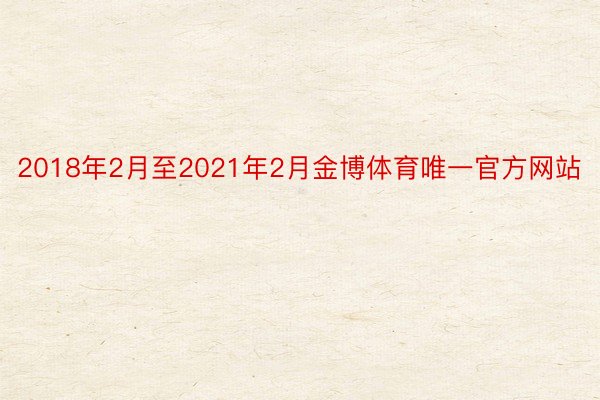 2018年2月至2021年2月金博体育唯一官方网站